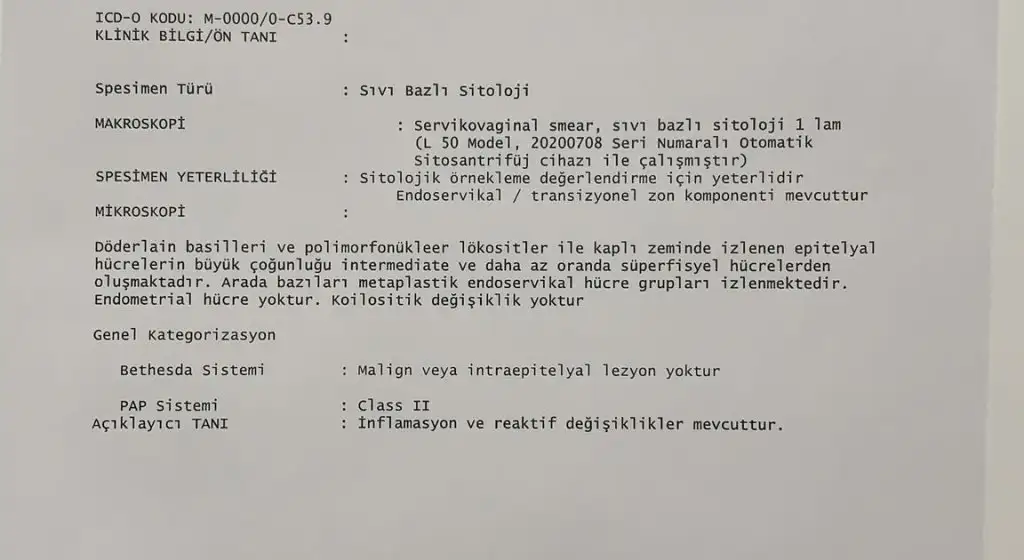 ICD-O KODU: M-0000/0-C53.9
KLİNİK BİLGİ/ÖN TANI :

Spesimen Türü : Sıvı Bazlı Sitoloji

MAKROSKOPİ : Servikovaginal smear, sıvı bazlı sitoloji 1 lam (L 50 Model, 20200708 Seri Numaralı Otomatik Sitosantrifüj cihazı ile çalışmıştır)

SPESİMEN YETERLİLİĞİ : Sitolojik örnekleme değerlendirme için yeterlidir
Endoservikal / transizyonel zon komponenti mevcuttur

MİKROSKOPİ :

Döderlain basilleri ve polimorfonükleer lökositler ile kaplı zeminde izlenen epitelyal hücrelerin büyük çoğunluğu intermediate ve daha az oranda süperfisyel hücrelerden oluşmaktadır. Arada bazıları metaplastik endoservikal hücre grupları izlenmektedir. Endometrial hücre yoktur. Koilositik değişiklik yoktur

Genel Kategorizasyon

Bethesda Sistemi : Malign veya intraepitelyal lezyon yoktur

PAP Sistemi : Class II
Açıklayıcı TANI : İnflamasyon ve reaktif değişiklikler mevcuttur.